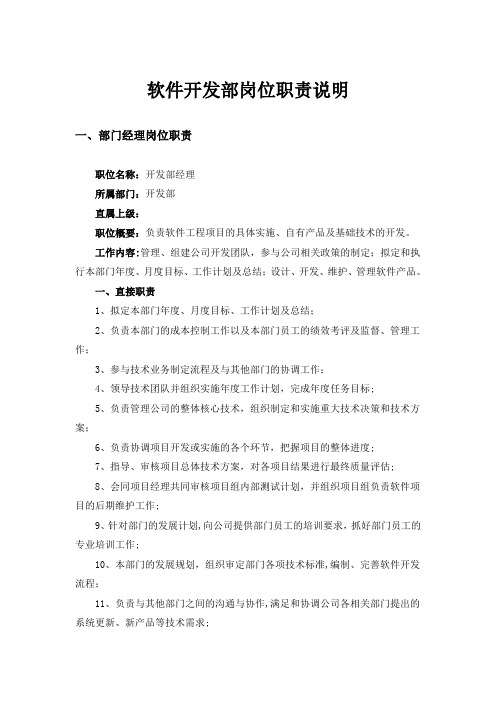 软件开发部岗位职责说明

一、部门经理岗位职责

职位名称：开发部经理

所属部门：开发部

直属上级：

职位概要：负责软件工程项目的具体实施、自有产品及基础技术的开发。

工作内容：管理、组建公司开发团队，参与公司相关政策的制定；拟定和执行本部门年度、月度目标、工作计划及总结；设计、开发、维护、管理软件产品。

一、直接职责

1、拟定本部门年度、月度目标、工作计划及总结；

2、负责本部门的成本控制工作以及本部门员工的绩效考评及监督、管理工作；

3、参与技术业务制定流程及与其他部门的协调工作；

4、领导技术团队并组织实施年度工作计划，完成年度任务目标；

5、负责管理公司的整体核心技术，组织制定和实施重大技术决策和技术方案；

6、负责协调项目开发或实施的各个环节，把握项目的整体进度；

7、指导、审核项目总体技术方案，对各项目结果进行最终质量评估；

8、会同项目经理共同审核项目组内部测试计划，并组织项目组负责软件项目的后期维护工作；

9、针对部门的发展计划，向公司提供部门员工的培训要求，抓好部门员工的专业培训工作；

10、本部门的发展规划，组织审定部门各项技术标准，编制、完善软件开发流程；

11、负责与其他部门之间的沟通与协作，满足和协调公司各相关部门提出的系统更新、新产品等技术需求；